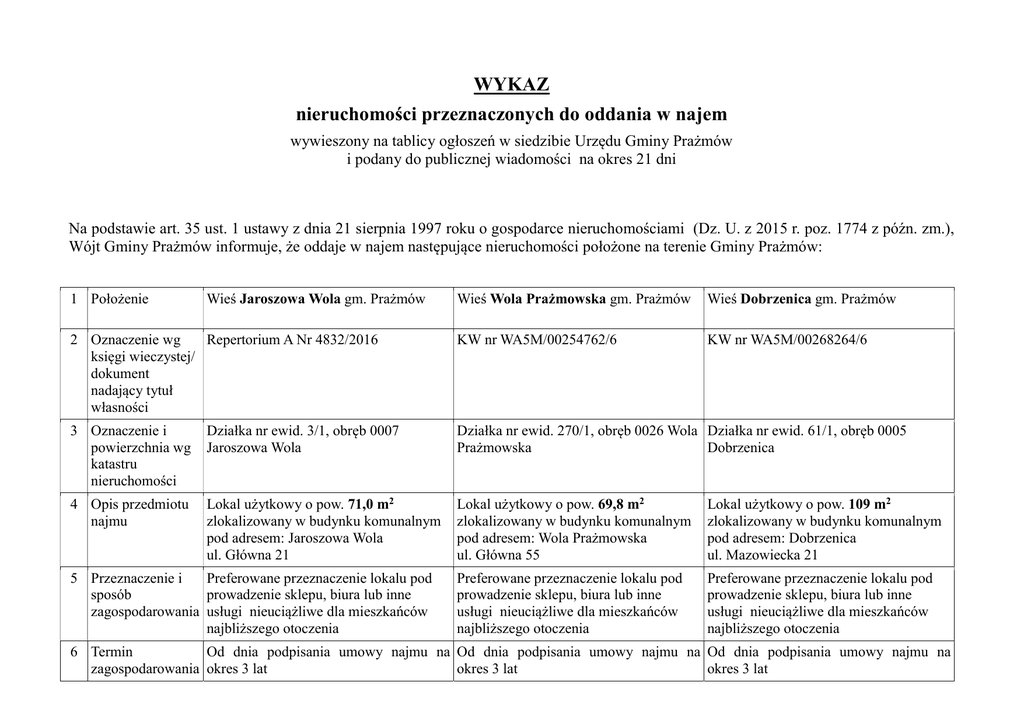 WYKAZ
nieruchomości przeznaczonych do oddania w najem
wywieszony na tablicy ogłoszeń w siedzibie Urzędu Gminy Prażmów
i podany do publicznej wiadomości na okres 21 dni

Na podstawie art. 35 ust. 1 ustawy z dnia 21 sierpnia 1997 roku o gospodarce nieruchomościami (Dz. U. z 2015 r. poz. 1774 z późn. zm.), Wójt Gminy Prażmów informuje, że oddaje w najem następujące nieruchomości położone na terenie Gminy Prażmów:

| 1 | Położenie | Wieś Jaroszowa Wola gm. Prażmów | Wieś Wola Prażmowska gm. Prażmów | Wieś Dobrzenica gm. Prażmów |
|---|---|---|---|---|
| 2 | Oznaczenie wg księgi wieczystej/ dokument nadający tytuł własności | Repertorium A Nr 4832/2016 | KW nr WA5M/00254762/6 | KW nr WA5M/00268264/6 |
| 3 | Oznaczenie i powierzchnia wg katastru nieruchomości | Działka nr ewid. 3/1, obręb 0007 Jaroszowa Wola | Działka nr ewid. 270/1, obręb 0026 Wola Prażmowska | Działka nr ewid. 61/1, obręb 0005 Dobrzenica |
| 4 | Opis przedmiotu najmu | Lokal użytkowy o pow. 71,0 $m^2$ zlokalizowany w budynku komunalnym pod adresem: Jaroszowa Wola ul. Główna 21 | Lokal użytkowy o pow. 69,8 $m^2$ zlokalizowany w budynku komunalnym pod adresem: Wola Prażmowska ul. Główna 55 | Lokal użytkowy o pow. 109 $m^2$ zlokalizowany w budynku komunalnym pod adresem: Dobrzenica ul. Mazowiecka 21 |
| 5 | Przeznaczenie i sposób zagospodarowania | Preferowane przeznaczenie lokalu pod prowadzenie sklepu, biura lub inne usługi nieuciążliwe dla mieszkańców najbliższego otoczenia | Preferowane przeznaczenie lokalu pod prowadzenie sklepu, biura lub inne usługi nieuciążliwe dla mieszkańców najbliższego otoczenia | Preferowane przeznaczenie lokalu pod prowadzenie sklepu, biura lub inne usługi nieuciążliwe dla mieszkańców najbliższego otoczenia |
| 6 | Termin zagospodarowania | Od dnia podpisania umowy najmu na okres 3 lat | Od dnia podpisania umowy najmu na okres 3 lat | Od dnia podpisania umowy najmu na okres 3 lat |